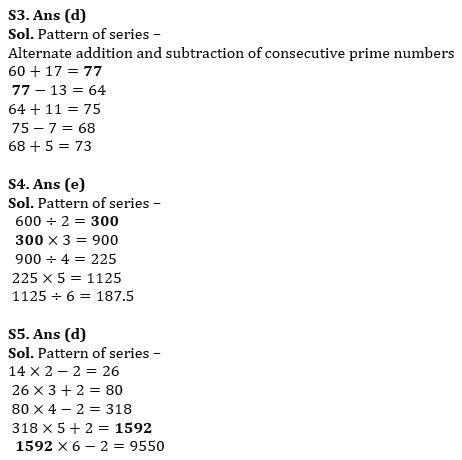 S3. Ans (d)
Sol. Pattern of series –
Alternate addition and subtraction of consecutive prime numbers
$60 + 17 = \mathbf{77}$
$\mathbf{77} - 13 = 64$
$64 + 11 = 75$
$75 - 7 = 68$
$68 + 5 = 73$

S4. Ans (e)
Sol. Pattern of series –
$600 \div 2 = \mathbf{300}$
$\mathbf{300} \times 3 = 900$
$900 \div 4 = 225$
$225 \times 5 = 1125$
$1125 \div 6 = 187.5$

S5. Ans (d)
Sol. Pattern of series –
$14 \times 2 - 2 = 26$
$26 \times 3 + 2 = 80$
$80 \times 4 - 2 = 318$
$318 \times 5 + 2 = \mathbf{1592}$
$\mathbf{1592} \times 6 - 2 = 9550$